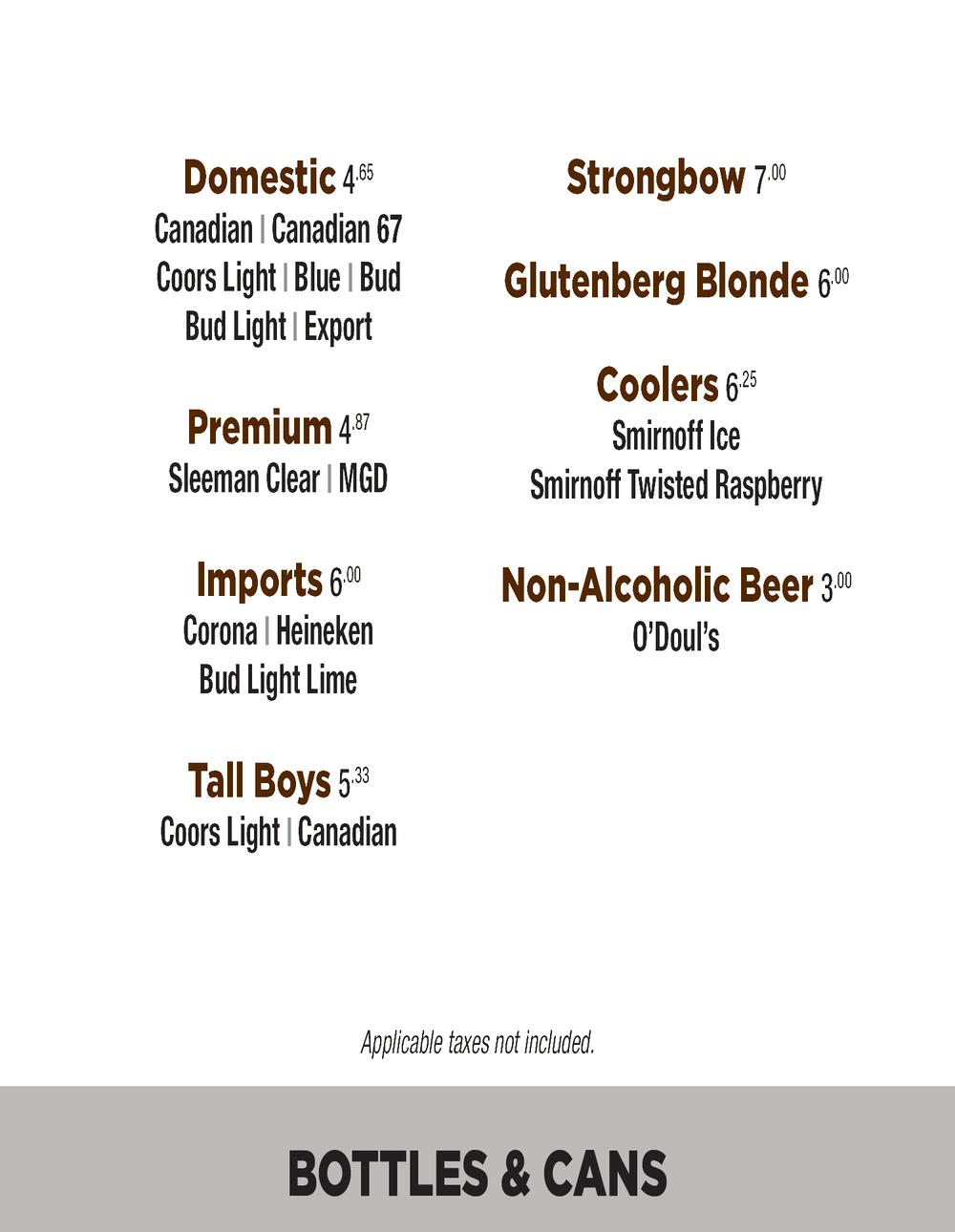 Domestic 4.65
Canadian | Canadian 67
Coors Light | Blue | Bud
Bud Light | Export

Premium 4.87
Sleeman Clear | MGD

Imports 6.00
Corona | Heineken
Bud Light Lime

Tall Boys 5.33
Coors Light | Canadian

Strongbow 7.00

Glutenberg Blonde 6.00

Coolers 6.25
Smirnoff Ice
Smirnoff Twisted Raspberry

Non-Alcoholic Beer 3.00
O'Doul's

Applicable taxes not included.

BOTTLES & CANS